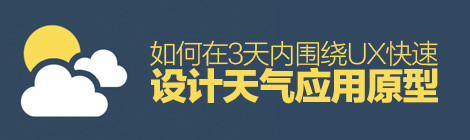 如何在3天内围绕UX快速
设计天气应用原型